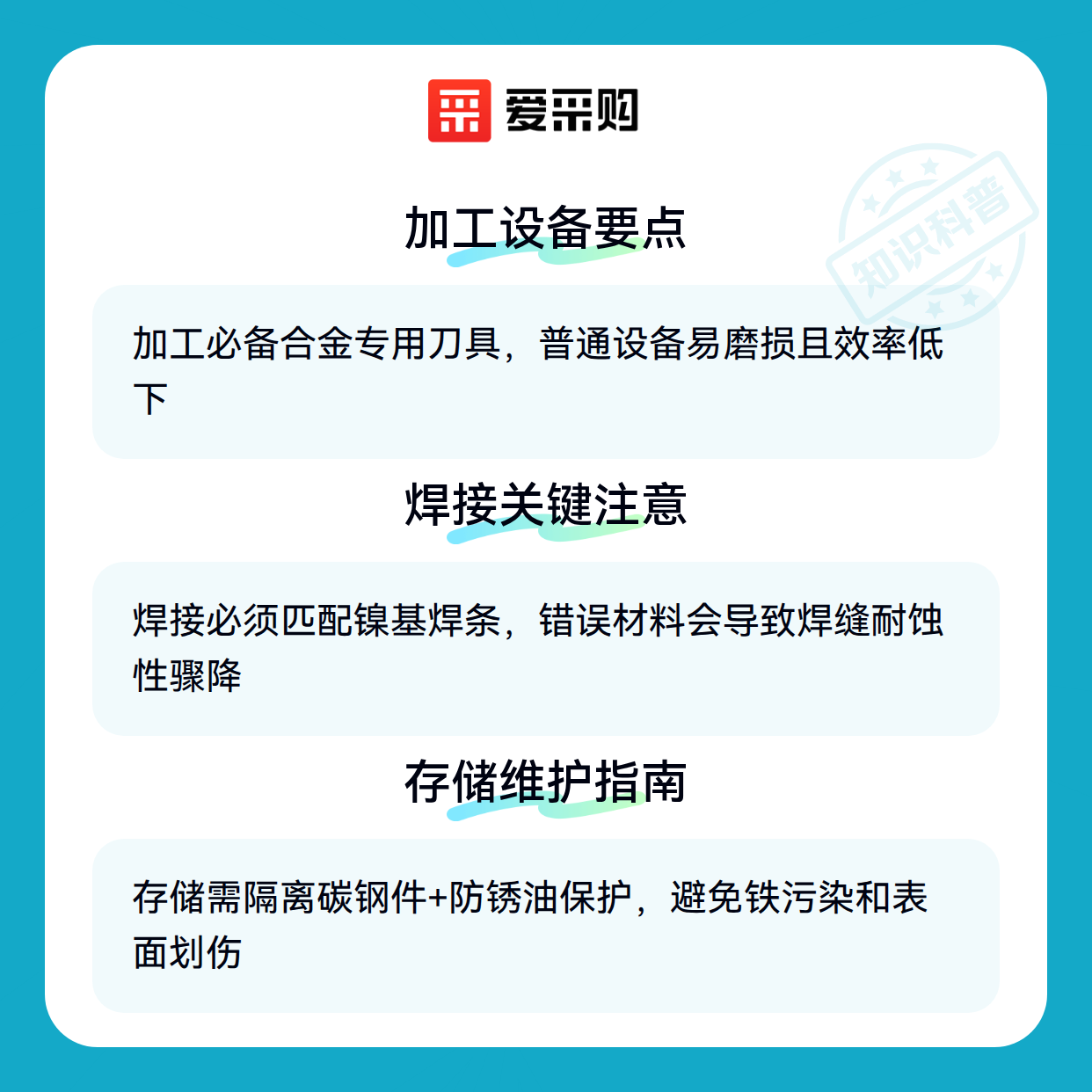 爱采购

加工设备要点

加工必备合金专用刀具，普通设备易磨损且效率低下

焊接关键注意

焊接必须匹配镍基焊条，错误材料会导致焊缝耐蚀性骤降

存储维护指南

存储需隔离碳钢件+防锈油保护，避免铁污染和表面划伤

知识科普